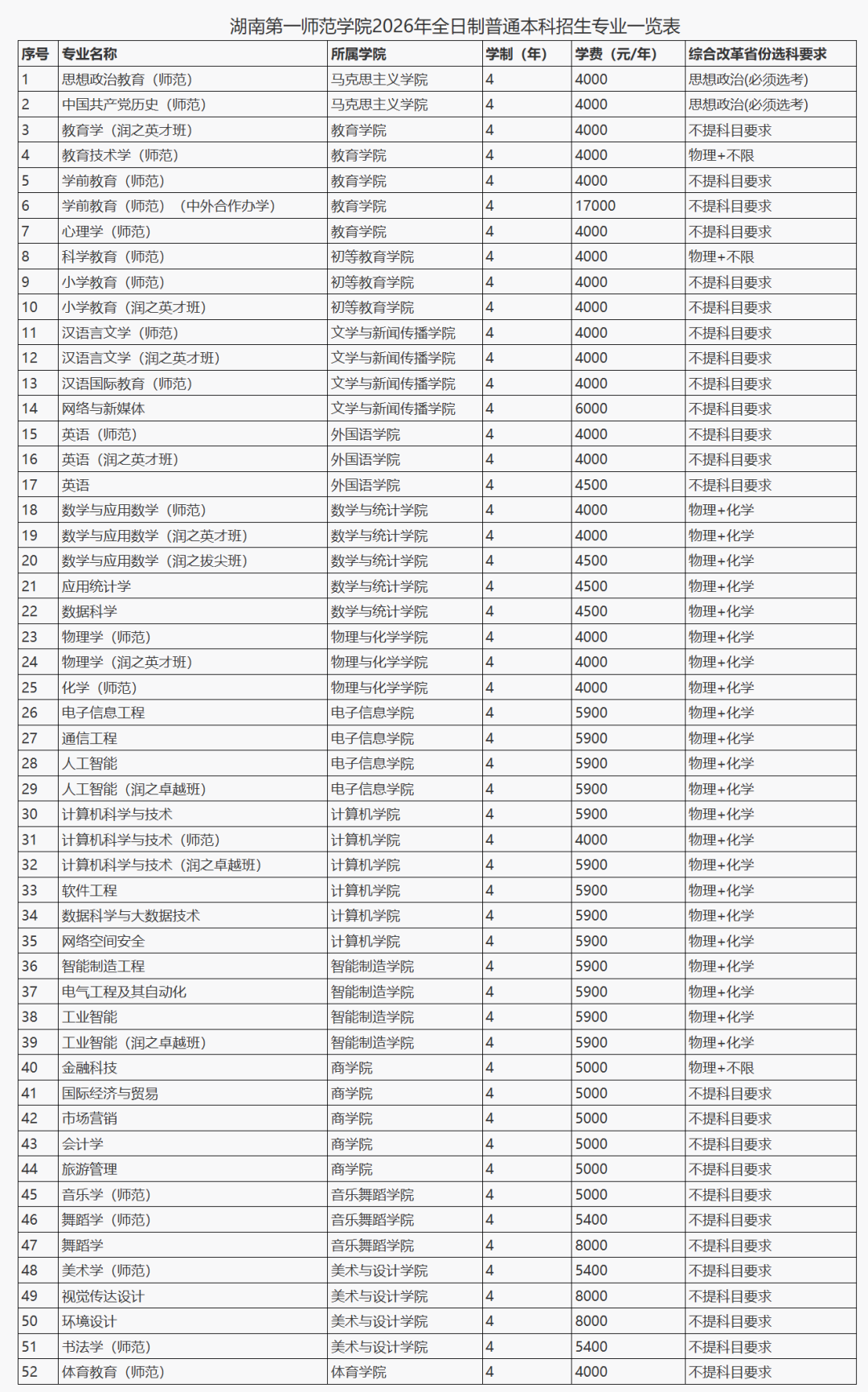 湖南第一师范学院2026年全日制普通本科招生专业一览表

| 序号 | 专业名称 | 所属学院 | 学制（年） | 学费（元/年） | 综合改革省份选科要求 |
|---|---|---|---|---|---|
| 1 | 思想政治教育（师范） | 马克思主义学院 | 4 | 4000 | 思想政治(必须选考) |
| 2 | 中国共产党历史（师范） | 马克思主义学院 | 4 | 4000 | 思想政治(必须选考) |
| 3 | 教育学（润之英才班） | 教育学院 | 4 | 4000 | 不提科目要求 |
| 4 | 教育技术学（师范） | 教育学院 | 4 | 4000 | 物理+不限 |
| 5 | 学前教育（师范） | 教育学院 | 4 | 4000 | 不提科目要求 |
| 6 | 学前教育（师范）（中外合作办学） | 教育学院 | 4 | 17000 | 不提科目要求 |
| 7 | 心理学（师范） | 教育学院 | 4 | 4000 | 不提科目要求 |
| 8 | 科学教育（师范） | 初等教育学院 | 4 | 4000 | 物理+不限 |
| 9 | 小学教育（师范） | 初等教育学院 | 4 | 4000 | 不提科目要求 |
| 10 | 小学教育（润之英才班） | 初等教育学院 | 4 | 4000 | 不提科目要求 |
| 11 | 汉语言文学（师范） | 文学与新闻传播学院 | 4 | 4000 | 不提科目要求 |
| 12 | 汉语言文学（润之英才班） | 文学与新闻传播学院 | 4 | 4000 | 不提科目要求 |
| 13 | 汉语国际教育（师范） | 文学与新闻传播学院 | 4 | 4000 | 不提科目要求 |
| 14 | 网络与新媒体 | 文学与新闻传播学院 | 4 | 6000 | 不提科目要求 |
| 15 | 英语（师范） | 外国语学院 | 4 | 4000 | 不提科目要求 |
| 16 | 英语（润之英才班） | 外国语学院 | 4 | 4000 | 不提科目要求 |
| 17 | 英语 | 外国语学院 | 4 | 4500 | 不提科目要求 |
| 18 | 数学与应用数学（师范） | 数学与统计学院 | 4 | 4000 | 物理+化学 |
| 19 | 数学与应用数学（润之英才班） | 数学与统计学院 | 4 | 4000 | 物理+化学 |
| 20 | 数学与应用数学（润之拔尖班） | 数学与统计学院 | 4 | 4500 | 物理+化学 |
| 21 | 应用统计学 | 数学与统计学院 | 4 | 4500 | 物理+化学 |
| 22 | 数据科学 | 数学与统计学院 | 4 | 4500 | 物理+化学 |
| 23 | 物理学（师范） | 物理与化学学院 | 4 | 4000 | 物理+化学 |
| 24 | 物理学（润之英才班） | 物理与化学学院 | 4 | 4000 | 物理+化学 |
| 25 | 化学（师范） | 物理与化学学院 | 4 | 4000 | 物理+化学 |
| 26 | 电子信息工程 | 电子信息学院 | 4 | 5900 | 物理+化学 |
| 27 | 通信工程 | 电子信息学院 | 4 | 5900 | 物理+化学 |
| 28 | 人工智能 | 电子信息学院 | 4 | 5900 | 物理+化学 |
| 29 | 人工智能（润之卓越班） | 电子信息学院 | 4 | 5900 | 物理+化学 |
| 30 | 计算机科学与技术 | 计算机学院 | 4 | 5900 | 物理+化学 |
| 31 | 计算机科学与技术（师范） | 计算机学院 | 4 | 4000 | 物理+化学 |
| 32 | 计算机科学与技术（润之卓越班） | 计算机学院 | 4 | 5900 | 物理+化学 |
| 33 | 软件工程 | 计算机学院 | 4 | 5900 | 物理+化学 |
| 34 | 数据科学与大数据技术 | 计算机学院 | 4 | 5900 | 物理+化学 |
| 35 | 网络空间安全 | 计算机学院 | 4 | 5900 | 物理+化学 |
| 36 | 智能制造工程 | 智能制造学院 | 4 | 5900 | 物理+化学 |
| 37 | 电气工程及其自动化 | 智能制造学院 | 4 | 5900 | 物理+化学 |
| 38 | 工业智能 | 智能制造学院 | 4 | 5900 | 物理+化学 |
| 39 | 工业智能（润之卓越班） | 智能制造学院 | 4 | 5900 | 物理+化学 |
| 40 | 金融科技 | 商学院 | 4 | 5000 | 物理+不限 |
| 41 | 国际经济与贸易 | 商学院 | 4 | 5000 | 不提科目要求 |
| 42 | 市场营销 | 商学院 | 4 | 5000 | 不提科目要求 |
| 43 | 会计学 | 商学院 | 4 | 5000 | 不提科目要求 |
| 44 | 旅游管理 | 商学院 | 4 | 5000 | 不提科目要求 |
| 45 | 音乐学（师范） | 音乐舞蹈学院 | 4 | 5000 | 不提科目要求 |
| 46 | 舞蹈学（师范） | 音乐舞蹈学院 | 4 | 5400 | 不提科目要求 |
| 47 | 舞蹈学 | 音乐舞蹈学院 | 4 | 8000 | 不提科目要求 |
| 48 | 美术学（师范） | 美术与设计学院 | 4 | 5400 | 不提科目要求 |
| 49 | 视觉传达设计 | 美术与设计学院 | 4 | 8000 | 不提科目要求 |
| 50 | 环境设计 | 美术与设计学院 | 4 | 8000 | 不提科目要求 |
| 51 | 书法学（师范） | 美术与设计学院 | 4 | 5400 | 不提科目要求 |
| 52 | 体育教育（师范） | 体育学院 | 4 | 4000 | 不提科目要求 |